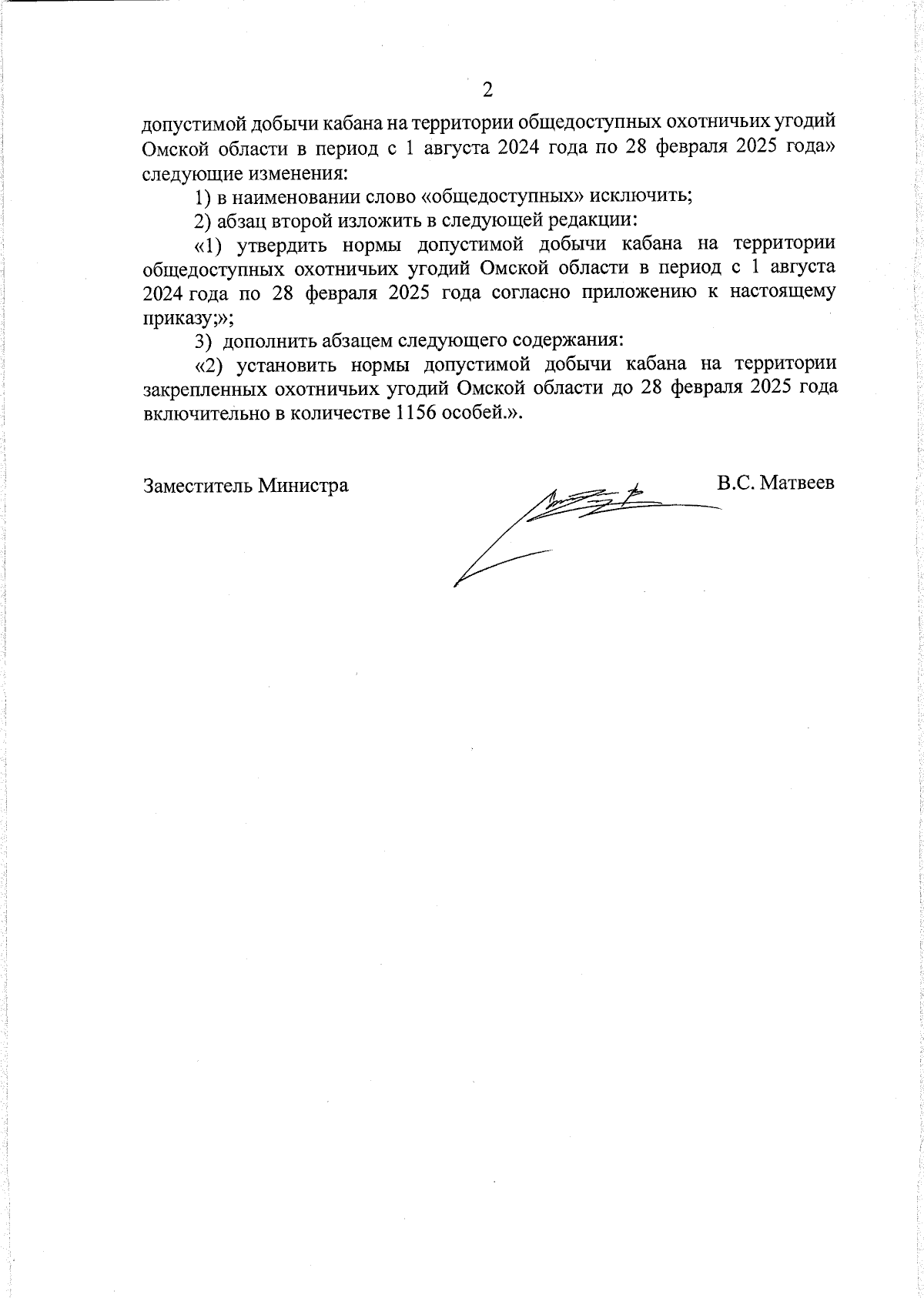 2

допустимой добычи кабана на территории общедоступных охотничьих угодий Омской области в период с 1 августа 2024 года по 28 февраля 2025 года» следующие изменения:

1) в наименовании слово «общедоступных» исключить;

2) абзац второй изложить в следующей редакции:

«1) утвердить нормы допустимой добычи кабана на территории общедоступных охотничьих угодий Омской области в период с 1 августа 2024 года по 28 февраля 2025 года согласно приложению к настоящему приказу;»;

3) дополнить абзацем следующего содержания:

«2) установить нормы допустимой добычи кабана на территории закрепленных охотничьих угодий Омской области до 28 февраля 2025 года включительно в количестве 1156 особей.».

Заместитель Министра

В.С. Матвеев